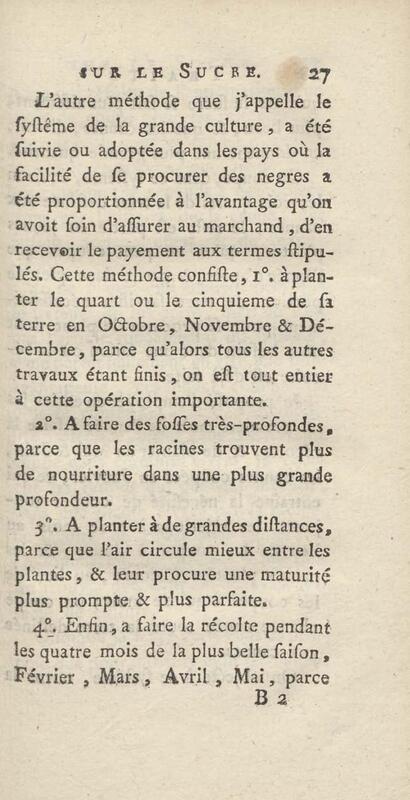 SUR LE SUCRE. 27

L'autre méthode que j'appelle le ſyſtême de la grande culture, a été ſuivie ou adoptée dans les pays où la facilité de ſe procurer des negres a été proportionnée à l'avantage qu'on avoit ſoin d'aſſurer au marchand, d'en recevoir le payement aux termes ſtipulés. Cette méthode conſiſte, 1°. à planter le quart ou le cinquieme de ſa terre en Octobre, Novembre & Décembre, parce qu'alors tous les autres travaux étant finis, on eſt tout entier à cette opération importante.

2°. A faire des foſſes très-profondes, parce que les racines trouvent plus de nourriture dans une plus grande profondeur.

3°. A planter à de grandes diſtances, parce que l'air circule mieux entre les plantes, & leur procure une maturité plus prompte & plus parfaite.

4°. Enfin, a faire la récolte pendant les quatre mois de la plus belle ſaiſon, Février, Mars, Avril, Mai, parce

B 2